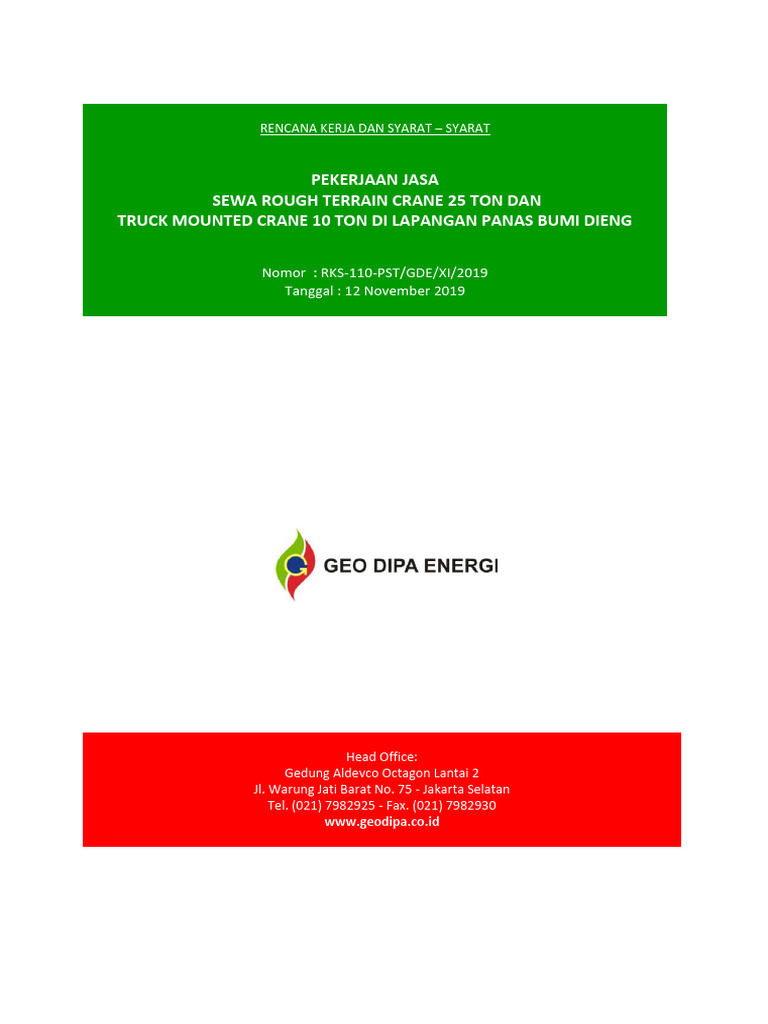 RENCANA KERJA DAN SYARAT – SYARAT

PEKERJAAN JASA
SEWA ROUGH TERRAIN CRANE 25 TON DAN
TRUCK MOUNTED CRANE 10 TON DI LAPANGAN PANAS BUMI DIENG

Nomor : RKS-110-PST/GDE/XI/2019
Tanggal : 12 November 2019

GEO DIPA ENERGI

Head Office:
Gedung Aldevco Octagon Lantai 2
Jl. Warung Jati Barat No. 75 - Jakarta Selatan
Tel. (021) 7982925 - Fax. (021) 7982930
www.geodipa.co.id